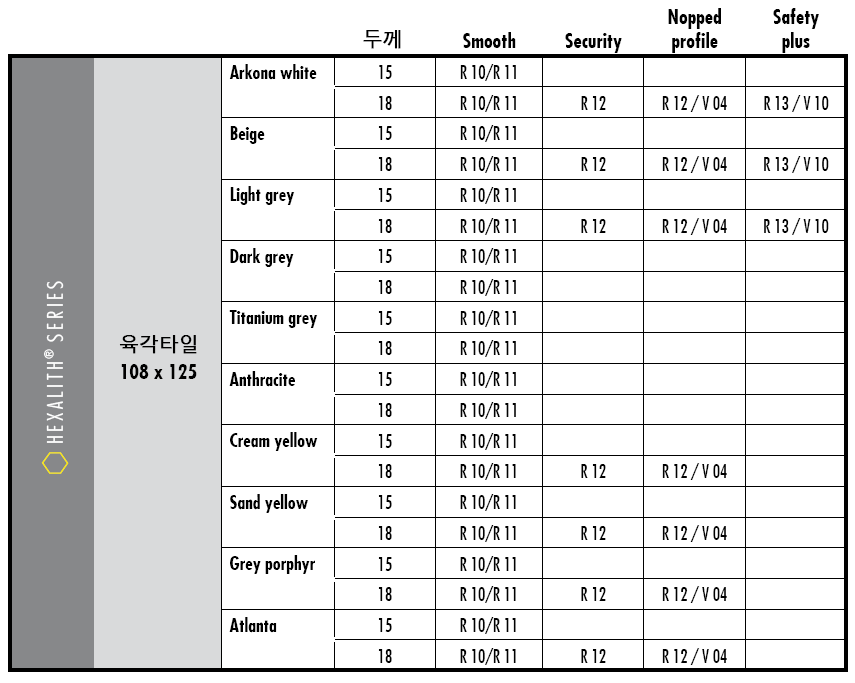 | | | | 두께 | Smooth | Security | Nopped profile | Safety plus |
|---|---|---|---|---|---|---|---|
| HEXALITH® SERIES | 육각타일 108 x 125 | Arkona white | 15 | R 10/R 11 | | | |
| | | | 18 | R 10/R 11 | R 12 | R 12 / V 04 | R 13 / V 10 |
| | | Beige | 15 | R 10/R 11 | | | |
| | | | 18 | R 10/R 11 | R 12 | R 12 / V 04 | R 13 / V 10 |
| | | Light grey | 15 | R 10/R 11 | | | |
| | | | 18 | R 10/R 11 | R 12 | R 12 / V 04 | R 13 / V 10 |
| | | Dark grey | 15 | R 10/R 11 | | | |
| | | | 18 | R 10/R 11 | | | |
| | | Titanium grey | 15 | R 10/R 11 | | | |
| | | | 18 | R 10/R 11 | | | |
| | | Anthracite | 15 | R 10/R 11 | | | |
| | | | 18 | R 10/R 11 | | | |
| | | Cream yellow | 15 | R 10/R 11 | | | |
| | | | 18 | R 10/R 11 | R 12 | R 12 / V 04 | |
| | | Sand yellow | 15 | R 10/R 11 | | | |
| | | | 18 | R 10/R 11 | R 12 | R 12 / V 04 | |
| | | Grey porphyr | 15 | R 10/R 11 | | | |
| | | | 18 | R 10/R 11 | R 12 | R 12 / V 04 | |
| | | Atlanta | 15 | R 10/R 11 | | | |
| | | | 18 | R 10/R 11 | R 12 | R 12 / V 04 | |